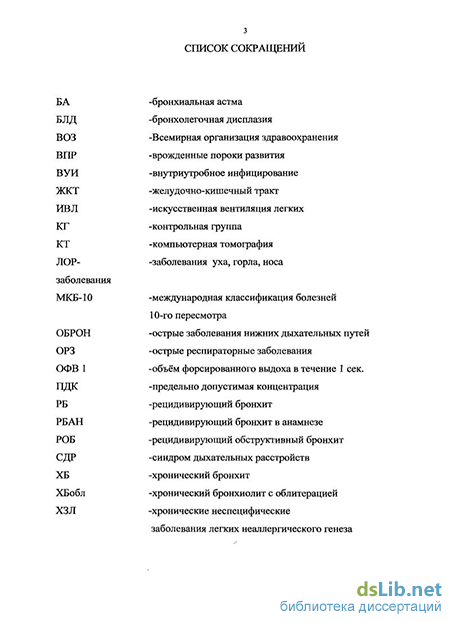 3

СПИСОК СОКРАЩЕНИЙ

| | |
|---|---|
| БА | -бронхиальная астма |
| БЛД | -бронхолегочная дисплазия |
| ВОЗ | -Всемирная организация здравоохранения |
| ВПР | -врожденные пороки развития |
| ВУИ | -внутриутробное инфицирование |
| ЖКТ | -желудочно-кишечный тракт |
| ИВЛ | -искусственная вентиляция легких |
| КГ | -контрольная группа |
| КТ | -компьютерная томография |
| ЛОР-заболевания | -заболевания уха, горла, носа |
| МКБ-10 | -международная классификация болезней 10-го пересмотра |
| ОБРОН | -острые заболевания нижних дыхательных путей |
| ОРЗ | -острые респираторные заболевания |
| ОФВ 1 | -объём форсированного выдоха в течение 1 сек. |
| ПДК | -предельно допустимая концентрация |
| РБ | -рецидивирующий бронхит |
| РБАН | -рецидивирующий бронхит в анамнезе |
| РОБ | -рецидивирующий обструктивный бронхит |
| СДР | -синдром дыхательных расстройств |
| ХБ | -хронический бронхит |
| ХБобл | -хронический бронхиолит с облитерацией |
| ХЗЛ | -хронические неспецифические заболевания легких неаллергического генеза |

dsLib.net
библиотека диссертаций